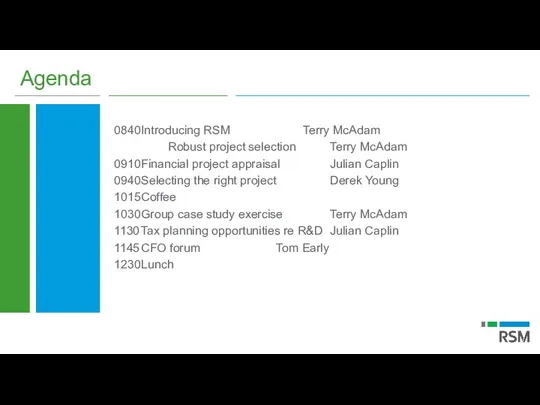 Agenda

0840Introducing RSM Terry McAdam
Robust project selection Terry McAdam
0910Financial project appraisal Julian Caplin
0940Selecting the right project Derek Young
1015Coffee
1030Group case study exercise Terry McAdam
1130Tax planning opportunities re R&D Julian Caplin
1145CFO forum Tom Early
1230Lunch

RSM